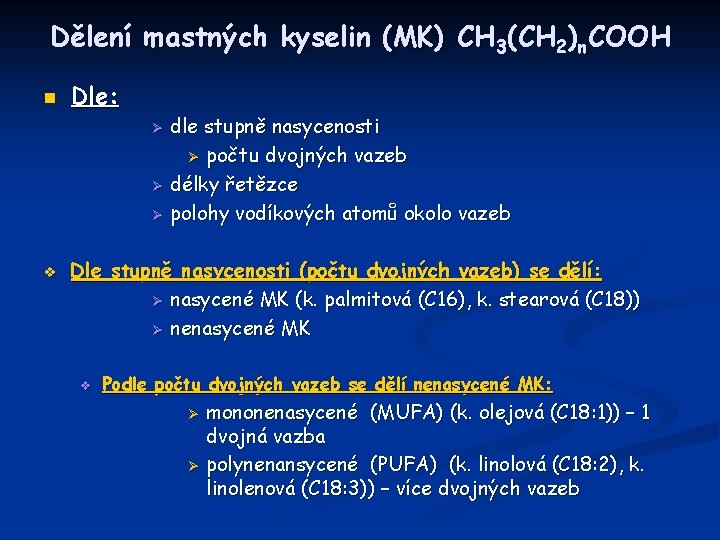 Dělení mastných kyselin (MK) $CH_3(CH_2)_nCOOH$

Dle:

dle stupně nasycenosti

počtu dvojných vazeb

délky řetězce

polohy vodíkových atomů okolo vazeb

Dle stupně nasycenosti (počtu dvojných vazeb) se dělí:

nasycené MK (k. palmitová (C16), k. stearová (C18))

nenasycené MK

Podle počtu dvojných vazeb se dělí nenasycené MK:

mononenasycené (MUFA) (k. olejová (C18:1)) – 1 dvojná vazba

polynenansycené (PUFA) (k. linolová (C18:2), k. linolenová (C18:3)) – více dvojných vazeb